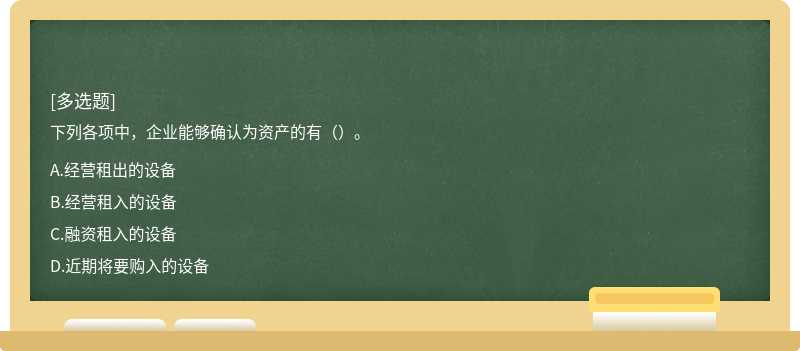 [多选题]
下列各项中，企业能够确认为资产的有（）。

A.经营租出的设备

B.经营租入的设备

C.融资租入的设备

D.近期将要购入的设备